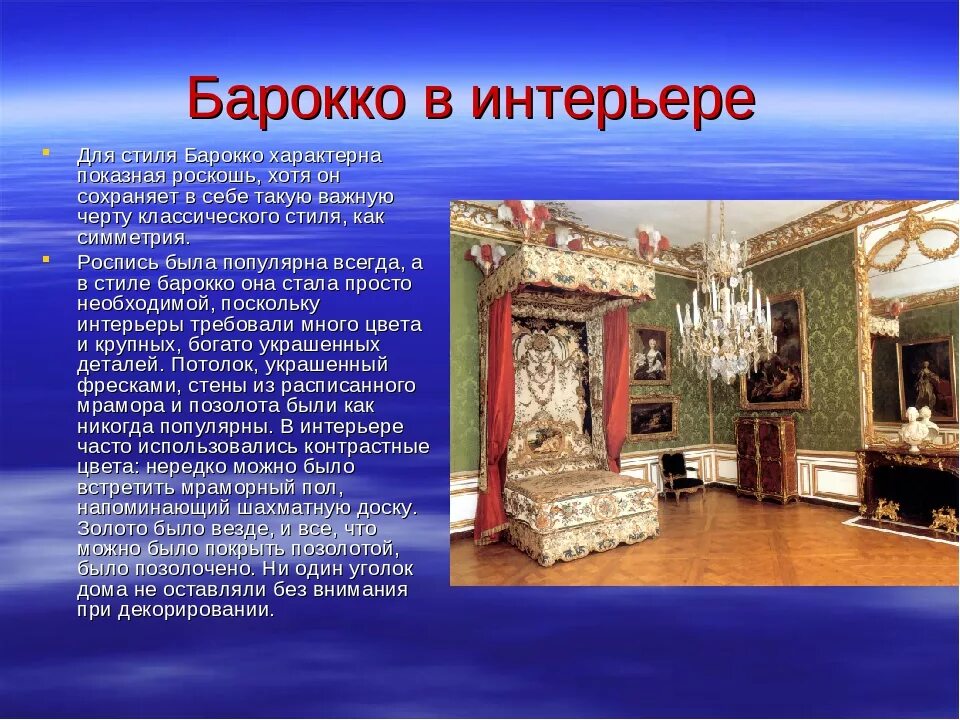 Барокко в интерьере

Для стиля Барокко характерна показная роскошь, хотя он сохраняет в себе такую важную черту классического стиля, как симметрия.

Роспись была популярна всегда, а в стиле барокко она стала просто необходимой, поскольку интерьеры требовали много цвета и крупных, богато украшенных деталей. Потолок, украшенный фресками, стены из расписанного мрамора и позолота были как никогда популярны. В интерьере часто использовались контрастные цвета: нередко можно было встретить мраморный пол, напоминающий шахматную доску. Золото было везде, и все, что можно было покрыть позолотой, было позолочено. Ни один уголок дома не оставляли без внимания при декорировании.